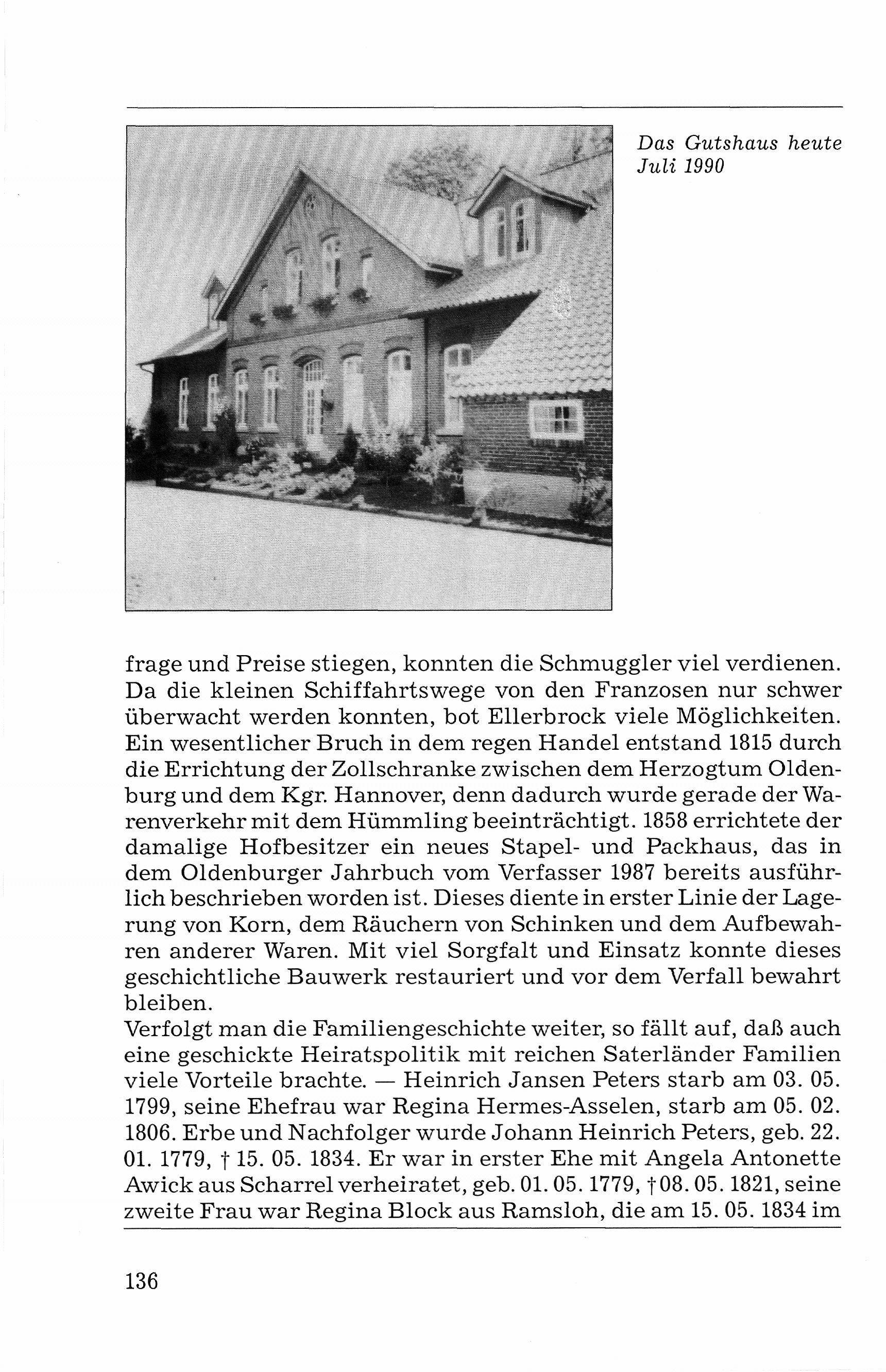 Das Gutshaus heute
Juli 1990

frage und Preise stiegen, konnten die Schmuggler viel verdienen. Da die kleinen Schiffahrtswege von den Franzosen nur schwer überwacht werden konnten, bot Ellerbrock viele Möglichkeiten. Ein wesentlicher Bruch in dem regen Handel entstand 1815 durch die Errichtung der Zollschranke zwischen dem Herzogtum Oldenburg und dem Kgr. Hannover, denn dadurch wurde gerade der Warenverkehr mit dem Hümmling beeinträchtigt. 1858 errichtete der damalige Hofbesitzer ein neues Stapel- und Packhaus, das in dem Oldenburger Jahrbuch vom Verfasser 1987 bereits ausführlich beschrieben worden ist. Dieses diente in erster Linie der Lagerung von Korn, dem Räuchern von Schinken und dem Aufbewahren anderer Waren. Mit viel Sorgfalt und Einsatz konnte dieses geschichtliche Bauwerk restauriert und vor dem Verfall bewahrt bleiben.
Verfolgt man die Familiengeschichte weiter, so fällt auf, daß auch eine geschickte Heiratspolitik mit reichen Saterländer Familien viele Vorteile brachte. — Heinrich Jansen Peters starb am 03. 05. 1799, seine Ehefrau war Regina Hermes-Asselen, starb am 05. 02. 1806. Erbe und Nachfolger wurde Johann Heinrich Peters, geb. 22. 01. 1779, † 15. 05. 1834. Er war in erster Ehe mit Angela Antonette Awick aus Scharrel verheiratet, geb. 01. 05. 1779, † 08. 05. 1821, seine zweite Frau war Regina Block aus Ramsloh, die am 15. 05. 1834 im

136